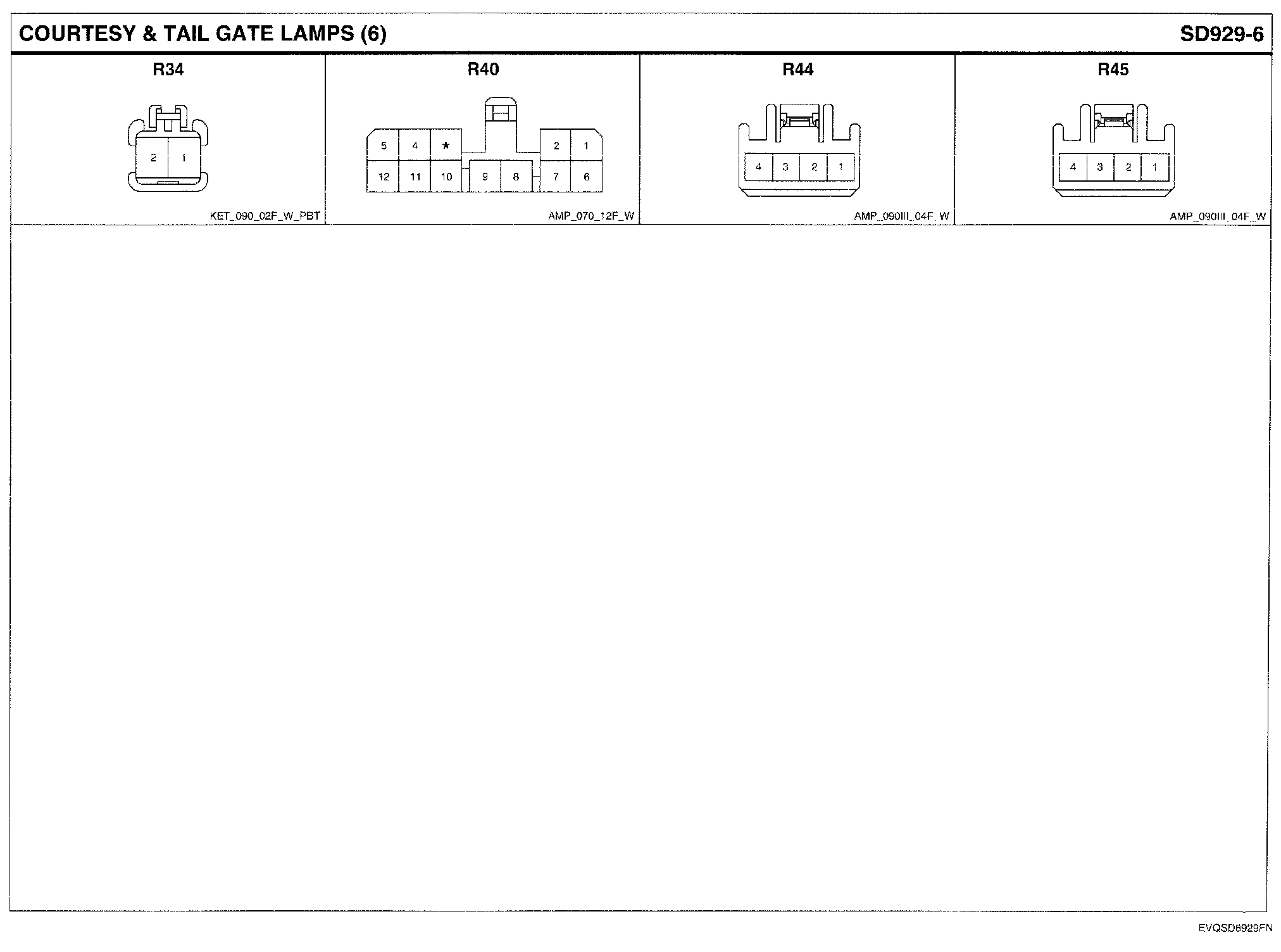 COURTESY & TAIL GATE LAMPS (6)

SD929-6

R34

2 1

KET_090_02F_W_PBT

R40

5 4 * 2 1

12 11 10 9 8 7 6

AMP_070_12F_W

R44

4 3 2 1

AMP_090III_04F_W

R45

4 3 2 1

AMP_090III_04F_W

EVQSD6929FN